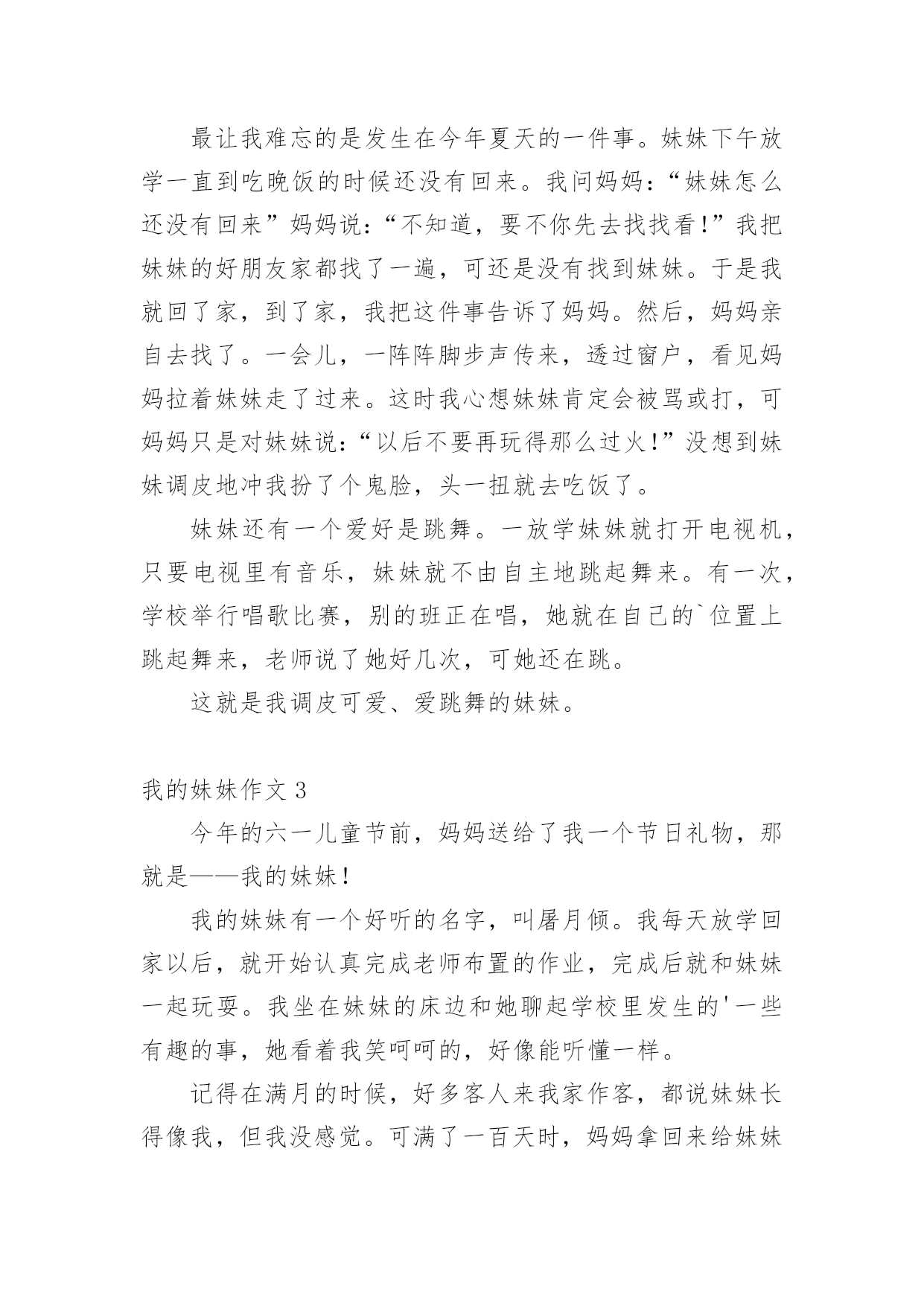 最让我难忘的是发生在今年夏天的一件事。妹妹下午放学一直到吃晚饭的时候还没有回来。我问妈妈：“妹妹怎么还没有回来”妈妈说：“不知道，要不你先去找找看！”我把妹妹的好朋友家都找了一遍，可还是没有找到妹妹。于是我就回了家，到了家，我把这件事告诉了妈妈。然后，妈妈亲自去找了。一会儿，一阵阵脚步声传来，透过窗户，看见妈妈拉着妹妹走了过来。这时我心想妹妹肯定会被骂或打，可妈妈只是对妹妹说：“以后不要再玩得那么过火！”没想到妹妹调皮地冲我扮了个鬼脸，头一扭就去吃饭了。

妹妹还有一个爱好是跳舞。一放学妹妹就打开电视机，只要电视里有音乐，妹妹就不由自主地跳起舞来。有一次，学校举行唱歌比赛，别的班正在唱，她就在自己的`位置上跳起舞来，老师说了她好几次，可她还在跳。

这就是我调皮可爱、爱跳舞的妹妹。

我的妹妹作文 3

今年的六一儿童节前，妈妈送给了我一个节日礼物，那就是——我的妹妹！

我的妹妹有一个好听的名字，叫屠月倾。我每天放学回家以后，就开始认真完成老师布置的作业，完成后就和妹妹一起玩耍。我坐在妹妹的床边和她聊起学校里发生的'一些有趣的事，她看着我笑呵呵的，好像能听懂一样。

记得在满月的时候，好多客人来我家作客，都说妹妹长得像我，但我没感觉。可满了一百天时，妈妈拿回来给妹妹